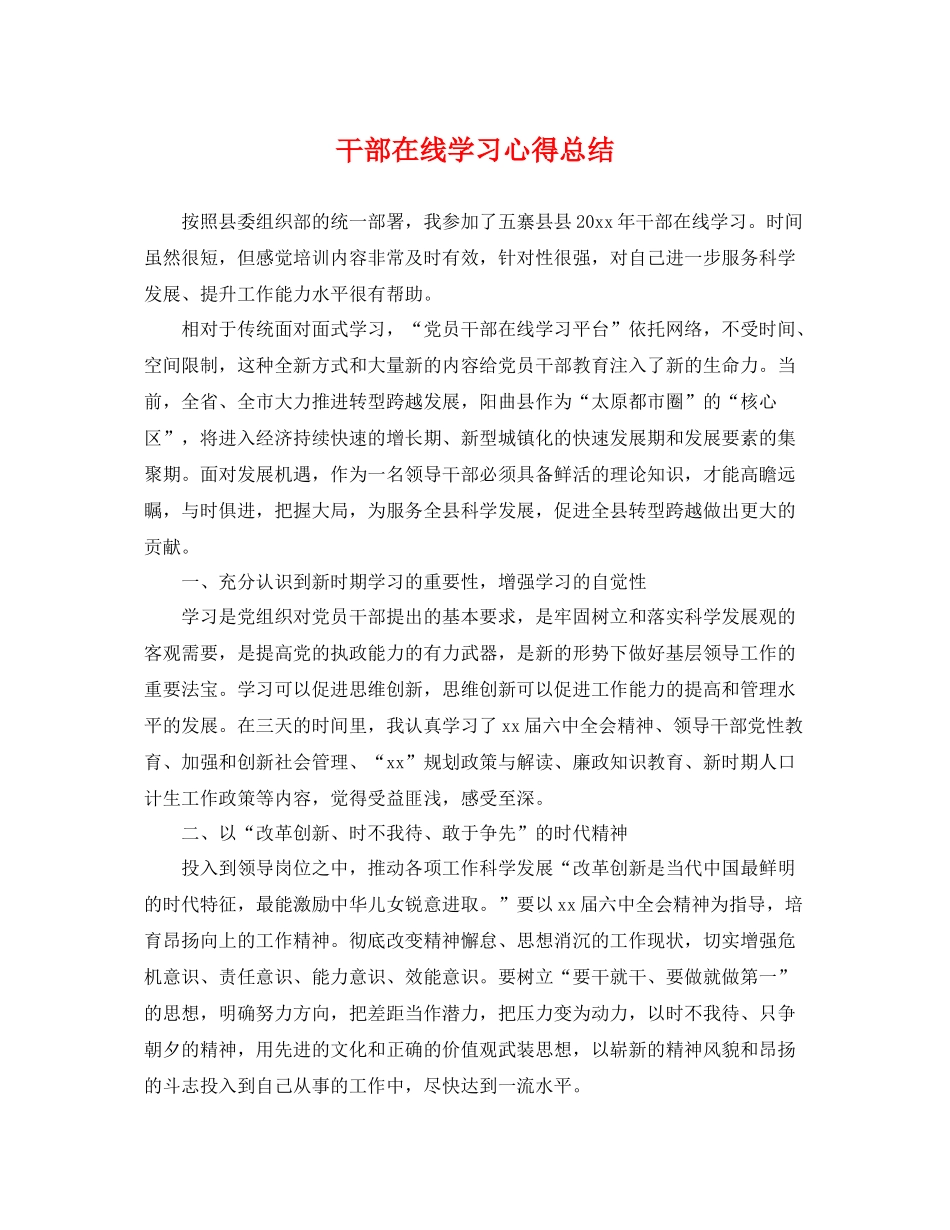 干部在线学习心得总结

按照县委组织部的统一部署，我参加了五寨县县20xx年干部在线学习。时间虽然很短，但感觉培训内容非常及时有效，针对性很强，对自己进一步服务科学发展、提升工作能力水平很有帮助。

相对于传统面对面式学习，“党员干部在线学习平台”依托网络，不受时间、空间限制，这种全新方式和大量新的内容给党员干部教育注入了新的生命力。当前，全省、全市大力推进转型跨越发展，阳曲县作为“太原都市圈”的“核心区”，将进入经济持续快速的增长期、新型城镇化的快速发展期和发展要素的集聚期。面对发展机遇，作为一名领导干部必须具备鲜活的理论知识，才能高瞻远瞩，与时俱进，把握大局，为服务全县科学发展，促进全县转型跨越做出更大的贡献。

一、充分认识到新时期学习的重要性，增强学习的自觉性

学习是党组织对党员干部提出的基本要求，是牢固树立和落实科学发展观的客观需要，是提高党的执政能力的有力武器，是新的形势下做好基层领导工作的重要法宝。学习可以促进思维创新，思维创新可以促进工作能力的提高和管理水平的发展。在三天的时间里，我认真学习了xx届六中全会精神、领导干部党性教育、加强和创新社会管理、“xx”规划政策与解读、廉政知识教育、新时期人口计生工作政策等内容，觉得受益匪浅，感受至深。

二、以“改革创新、时不我待、敢于争先”的时代精神

投入到领导岗位之中，推动各项工作科学发展“改革创新是当代中国最鲜明的时代特征，最能激励中华儿女锐意进取。”要以xx届六中全会精神为指导，培育昂扬向上的工作精神。彻底改变精神懈怠、思想消沉的工作现状，切实增强危机意识、责任意识、能力意识、效能意识。要树立“要干就干、要做就做第一”的思想，明确努力方向，把差距当作潜力，把压力变为动力，以时不我待、只争朝夕的精神，用先进的文化和正确的价值观武装思想，以崭新的精神风貌和昂扬的斗志投入到自己从事的工作中，尽快达到一流水平。